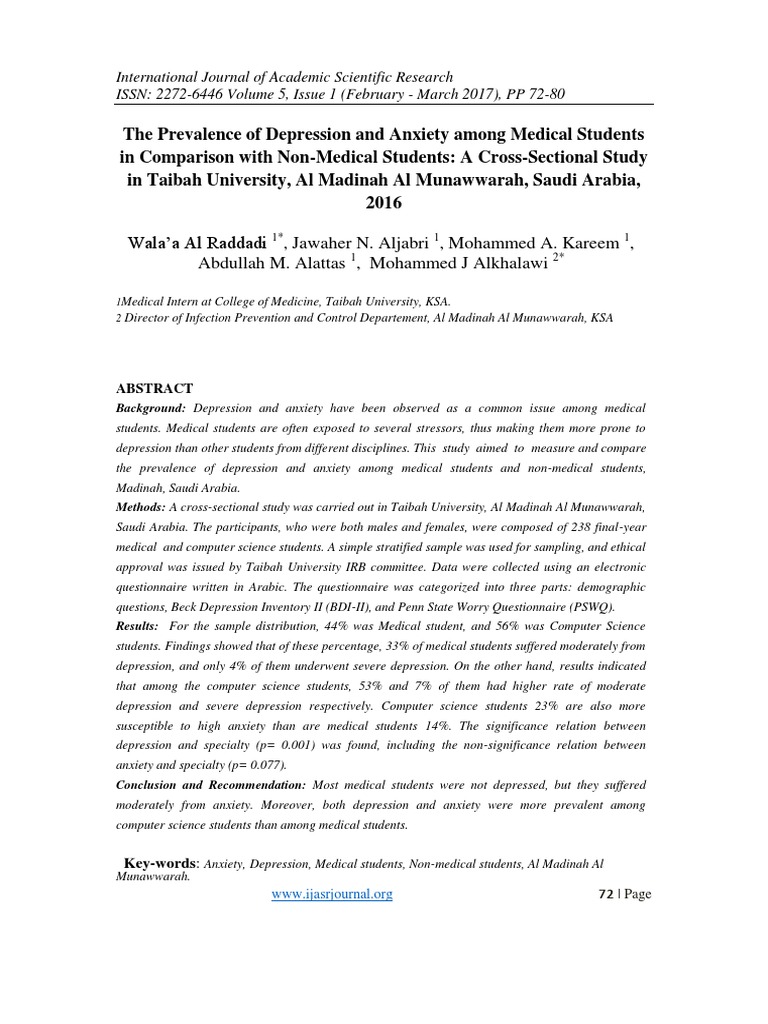 International Journal of Academic Scientific Research
ISSN: 2272-6446 Volume 5, Issue 1 (February - March 2017), PP 72-80

The Prevalence of Depression and Anxiety among Medical Students in Comparison with Non-Medical Students: A Cross-Sectional Study in Taibah University, Al Madinah Al Munawwarah, Saudi Arabia, 2016

Wala'a Al Raddadi $^{1*}$, Jawaher N. Aljabri $^{1}$, Mohammed A. Kareem $^{1}$, Abdullah M. Alattas $^{1}$, Mohammed J Alkhalawi $^{2*}$

1Medical Intern at College of Medicine, Taibah University, KSA.
2 Director of Infection Prevention and Control Departement, Al Madinah Al Munawwarah, KSA

ABSTRACT
Background: Depression and anxiety have been observed as a common issue among medical students. Medical students are often exposed to several stressors, thus making them more prone to depression than other students from different disciplines. This study aimed to measure and compare the prevalence of depression and anxiety among medical students and non-medical students, Madinah, Saudi Arabia.
Methods: A cross-sectional study was carried out in Taibah University, Al Madinah Al Munawwarah, Saudi Arabia. The participants, who were both males and females, were composed of 238 final-year medical and computer science students. A simple stratified sample was used for sampling, and ethical approval was issued by Taibah University IRB committee. Data were collected using an electronic questionnaire written in Arabic. The questionnaire was categorized into three parts: demographic questions, Beck Depression Inventory II (BDI-II), and Penn State Worry Questionnaire (PSWQ).
Results: For the sample distribution, 44% was Medical student, and 56% was Computer Science students. Findings showed that of these percentage, 33% of medical students suffered moderately from depression, and only 4% of them underwent severe depression. On the other hand, results indicated that among the computer science students, 53% and 7% of them had higher rate of moderate depression and severe depression respectively. Computer science students 23% are also more susceptible to high anxiety than are medical students 14%. The significance relation between depression and specialty (p= 0.001) was found, including the non-significance relation between anxiety and specialty (p= 0.077).
Conclusion and Recommendation: Most medical students were not depressed, but they suffered moderately from anxiety. Moreover, both depression and anxiety were more prevalent among computer science students than among medical students.

Key-words: Anxiety, Depression, Medical students, Non-medical students, Al Madinah Al Munawwarah.

www.ijasrjournal.org 72 | Page